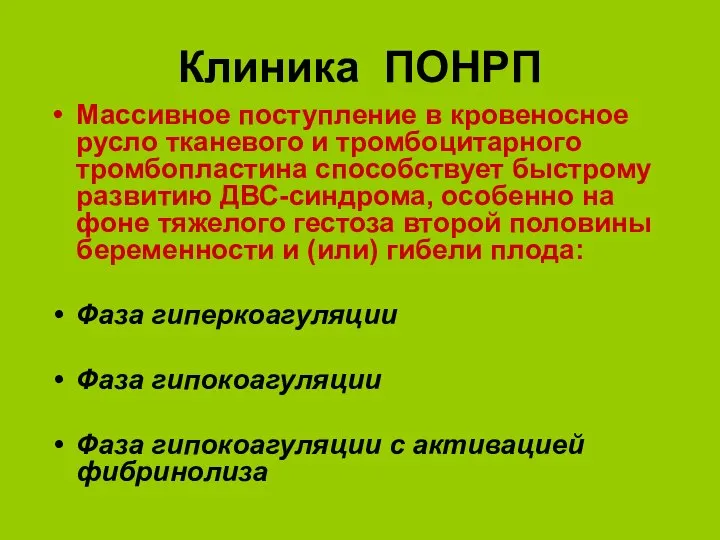 Клиника ПОНРП

• Массивное поступление в кровеносное русло тканевого и тромбоцитарного тромбопластина способствует быстрому развитию ДВС-синдрома, особенно на фоне тяжелого гестоза второй половины беременности и (или) гибели плода:

• Фаза гиперкоагуляции

• Фаза гипокоагуляции

• Фаза гипокоагуляции с активацией фибринолиза